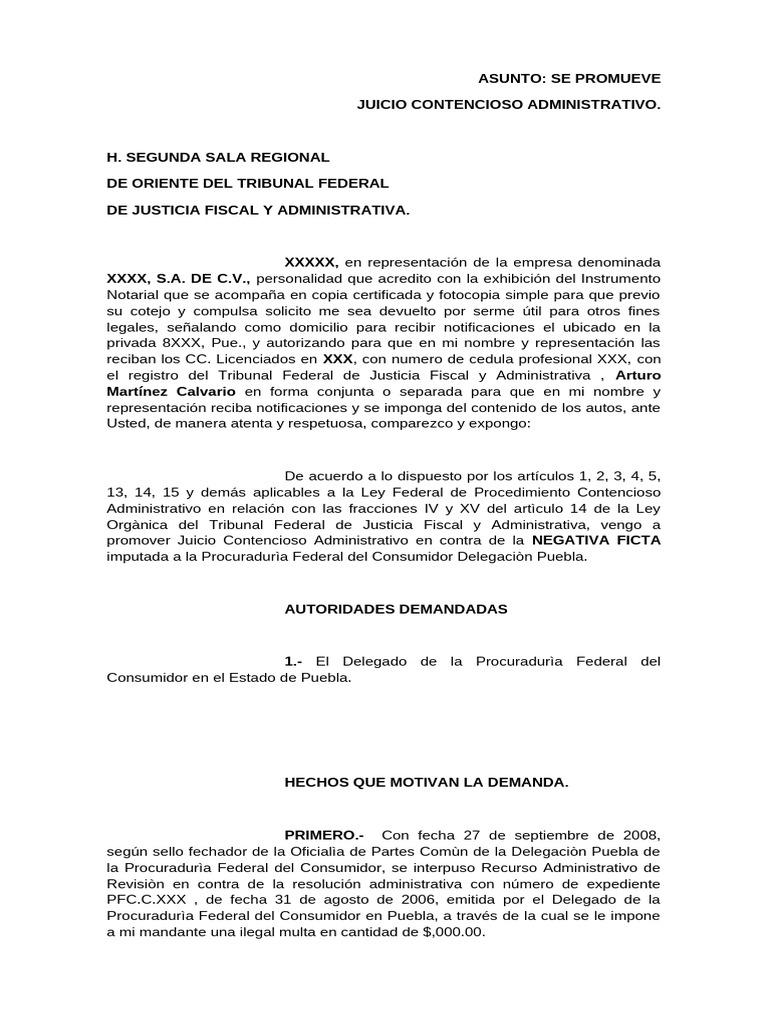 ASUNTO: SE PROMUEVE
JUICIO CONTENCIOSO ADMINISTRATIVO.

H. SEGUNDA SALA REGIONAL
DE ORIENTE DEL TRIBUNAL FEDERAL
DE JUSTICIA FISCAL Y ADMINISTRATIVA.

XXXXX, en representación de la empresa denominada XXXX, S.A. DE C.V., personalidad que acredito con la exhibición del Instrumento Notarial que se acompaña en copia certificada y fotocopia simple para que previo su cotejo y compulsa solicito me sea devuelto por serme útil para otros fines legales, señalando como domicilio para recibir notificaciones el ubicado en la privada 8XXX, Pue., y autorizando para que en mi nombre y representación las reciban los CC. Licenciados en XXX, con numero de cedula profesional XXX, con el registro del Tribunal Federal de Justicia Fiscal y Administrativa , Arturo Martínez Calvario en forma conjunta o separada para que en mi nombre y representación reciba notificaciones y se imponga del contenido de los autos, ante Usted, de manera atenta y respetuosa, comparezco y expongo:

De acuerdo a lo dispuesto por los artículos 1, 2, 3, 4, 5, 13, 14, 15 y demás aplicables a la Ley Federal de Procedimiento Contencioso Administrativo en relación con las fracciones IV y XV del articulo 14 de la Ley Orgànica del Tribunal Federal de Justicia Fiscal y Administrativa, vengo a promover Juicio Contencioso Administrativo en contra de la NEGATIVA FICTA imputada a la Procuradurìa Federal del Consumidor Delegaciòn Puebla.

AUTORIDADES DEMANDADAS

1.- El Delegado de la Procuradurìa Federal del Consumidor en el Estado de Puebla.

HECHOS QUE MOTIVAN LA DEMANDA.

PRIMERO.- Con fecha 27 de septiembre de 2008, según sello fechador de la Oficialia de Partes Comùn de la Delegaciòn Puebla de la Procuradurìa Federal del Consumidor, se interpuso Recurso Administrativo de Revisiòn en contra de la resolución administrativa con número de expediente PFC.C.XXX , de fecha 31 de agosto de 2006, emitida por el Delegado de la Procuradurìa Federal del Consumidor en Puebla, a través de la cual se le impone a mi mandante una ilegal multa en cantidad de $,000.00.